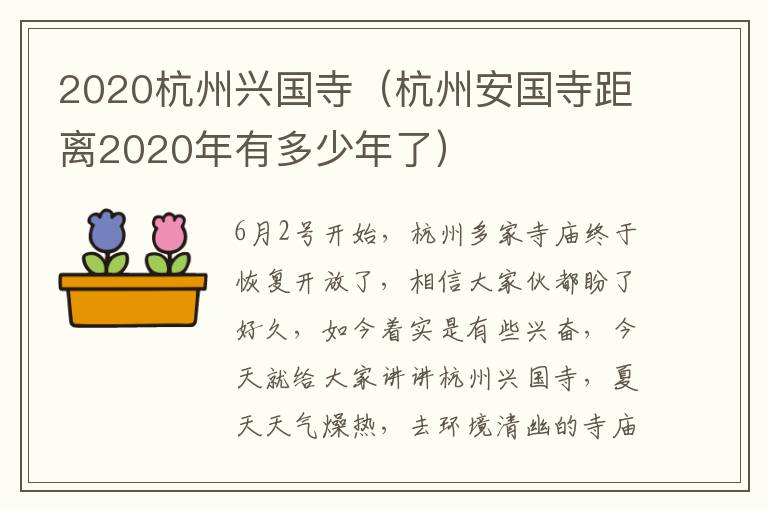 2020杭州兴国寺（杭州安国寺距离2020年有多少年了）

6月2号开始，杭州多家寺庙终于恢复开放了，相信大家伙都盼了好久，如今着实是有些兴奋，今天就给大家讲讲杭州兴国寺，夏天天气燥热，去环境清幽的寺庙